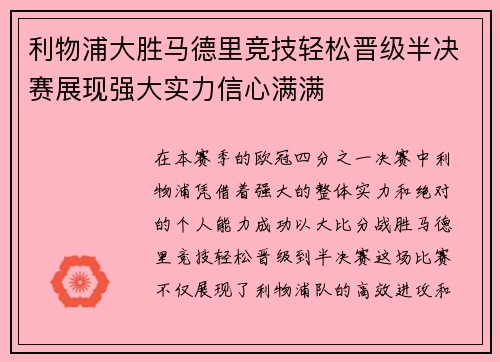 利物浦大胜马德里竞技轻松晋级半决赛展现强大实力信心满满

在本赛季的欧冠四分之一决赛中利物浦凭借着强大的整体实力和绝对的个人能力成功以大比分战胜马德里竞技轻松晋级到半决赛这场比赛不仅展现了利物浦队的高效进攻和